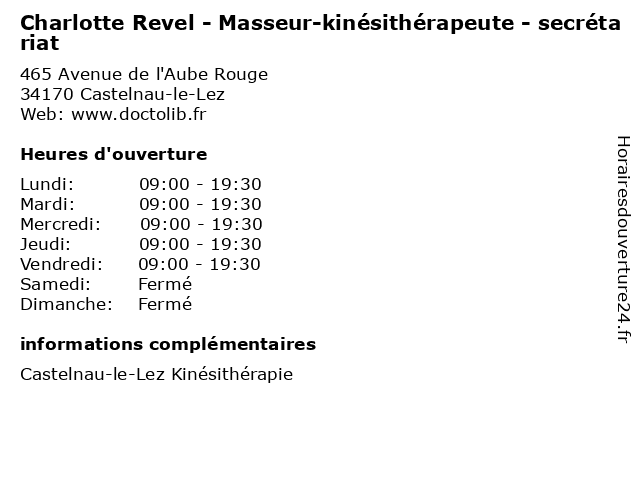 Charlotte Revel - Masseur-kinésithérapeute - secrétariat

465 Avenue de l'Aube Rouge
34170 Castelnau-le-Lez
Web: www.doctolib.fr

Heures d'ouverture

| Lundi: | 09:00 - 19:30 |
|---|---|
| Mardi: | 09:00 - 19:30 |
| Mercredi: | 09:00 - 19:30 |
| Jeudi: | 09:00 - 19:30 |
| Vendredi: | 09:00 - 19:30 |
| Samedi: | Fermé |
| Dimanche: | Fermé |

informations complémentaires

Castelnau-le-Lez Kinésithérapie

Horairesdouverture24.fr